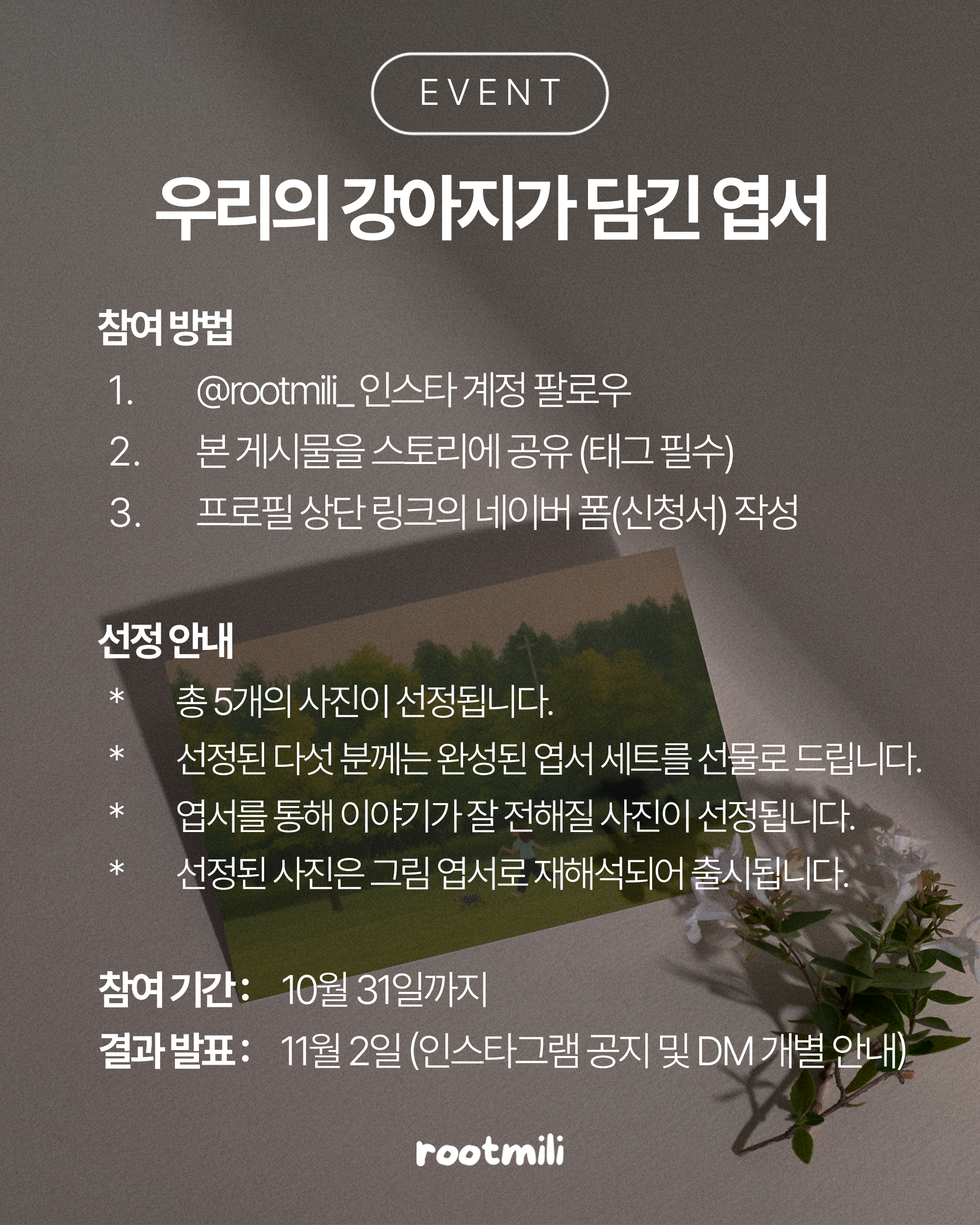 EVENT

우리의 강아지가 담긴 엽서

참여 방법

1. @rootmili_ 인스타 계정 팔로우
2. 본 게시물을 스토리에 공유 (태그 필수)
3. 프로필 상단 링크의 네이버 폼(신청서) 작성

선정 안내

* 총 5개의 사진이 선정됩니다.
* 선정된 다섯 분께는 완성된 엽서 세트를 선물로 드립니다.
* 엽서를 통해 이야기가 잘 전해질 사진이 선정됩니다.
* 선정된 사진은 그림 엽서로 재해석되어 출시됩니다.

참여 기간 : 10월 31일까지
결과 발표 : 11월 2일 (인스타그램 공지 및 DM 개별 안내)

rootmili